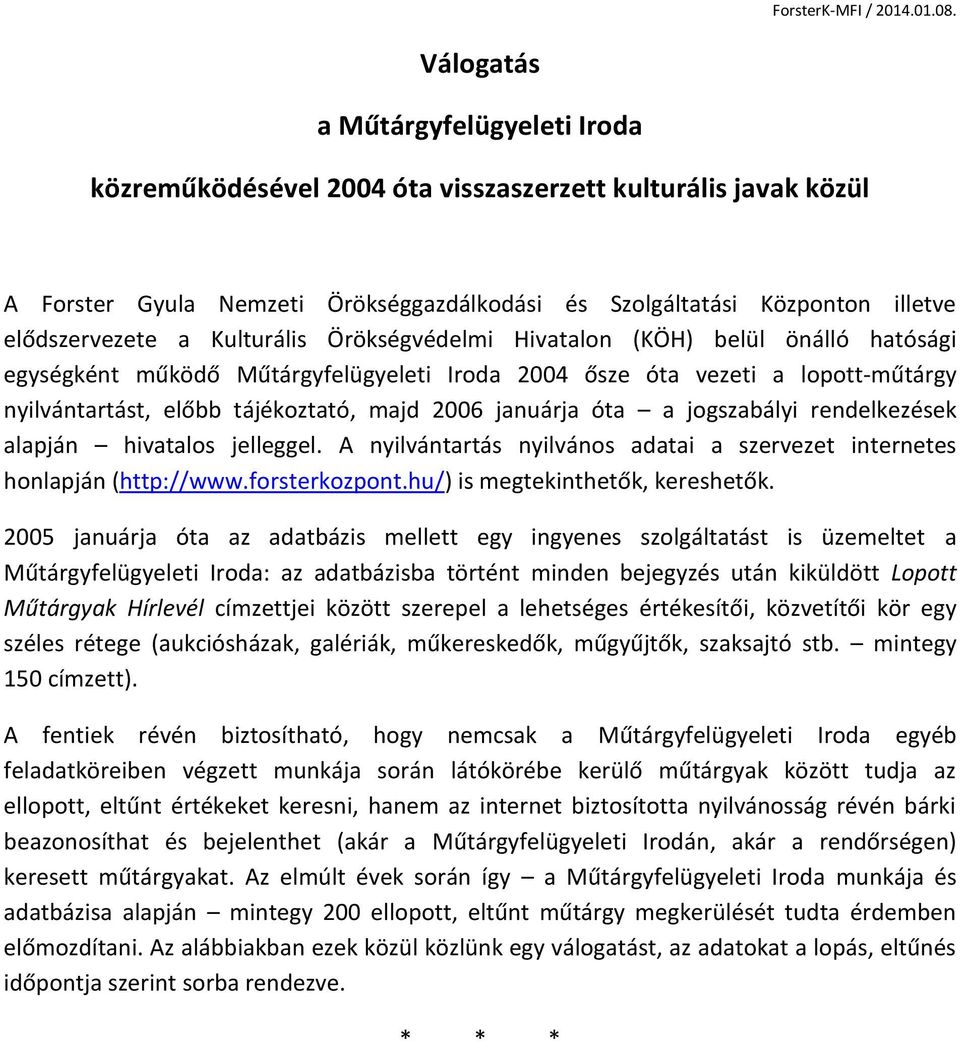 ForsterK-MFI / 2014.01.08.

Válogatás

a Műtárgyfelügyeleti Iroda

közreműködésével 2004 óta visszaszerzett kulturális javak közül

A Forster Gyula Nemzeti Örökséggazdálkodási és Szolgáltatási Központon illetve elődszervezete a Kulturális Örökségvédelmi Hivatalon (KÖH) belül önálló hatósági egységként működő Műtárgyfelügyeleti Iroda 2004 ősze óta vezeti a lopott-műtárgy nyilvántartást, előbb tájékoztató, majd 2006 januárja óta – a jogszabályi rendelkezések alapján – hivatalos jelleggel. A nyilvántartás nyilvános adatai a szervezet internetes honlapján (http://www.forsterkozpont.hu/) is megtekinthetők, kereshetők.

2005 januárja óta az adatbázis mellett egy ingyenes szolgáltatást is üzemeltet a Műtárgyfelügyeleti Iroda: az adatbázisba történt minden bejegyzés után kiküldött Lopott Műtárgyak Hírlevél címzettjei között szerepel a lehetséges értékesítői, közvetítői kör egy széles rétege (aukciósházak, galériák, műkereskedők, műgyűjtők, szaksajtó stb. – mintegy 150 címzett).

A fentiek révén biztosítható, hogy nemcsak a Műtárgyfelügyeleti Iroda egyéb feladatköreiben végzett munkája során látókörébe kerülő műtárgyak között tudja az ellopott, eltűnt értékeket keresni, hanem az internet biztosította nyilvánosság révén bárki beazonosíthat és bejelenthet (akár a Műtárgyfelügyeleti Irodán, akár a rendőrségen) keresett műtárgyakat. Az elmúlt évek során így – a Műtárgyfelügyeleti Iroda munkája és adatbázisa alapján – mintegy 200 ellopott, eltűnt műtárgy megkerülését tudta érdemben előmozdítani. Az alábbiakban ezek közül közlünk egy válogatást, az adatokat a lopás, eltűnés időpontja szerint sorba rendezve.

* * *